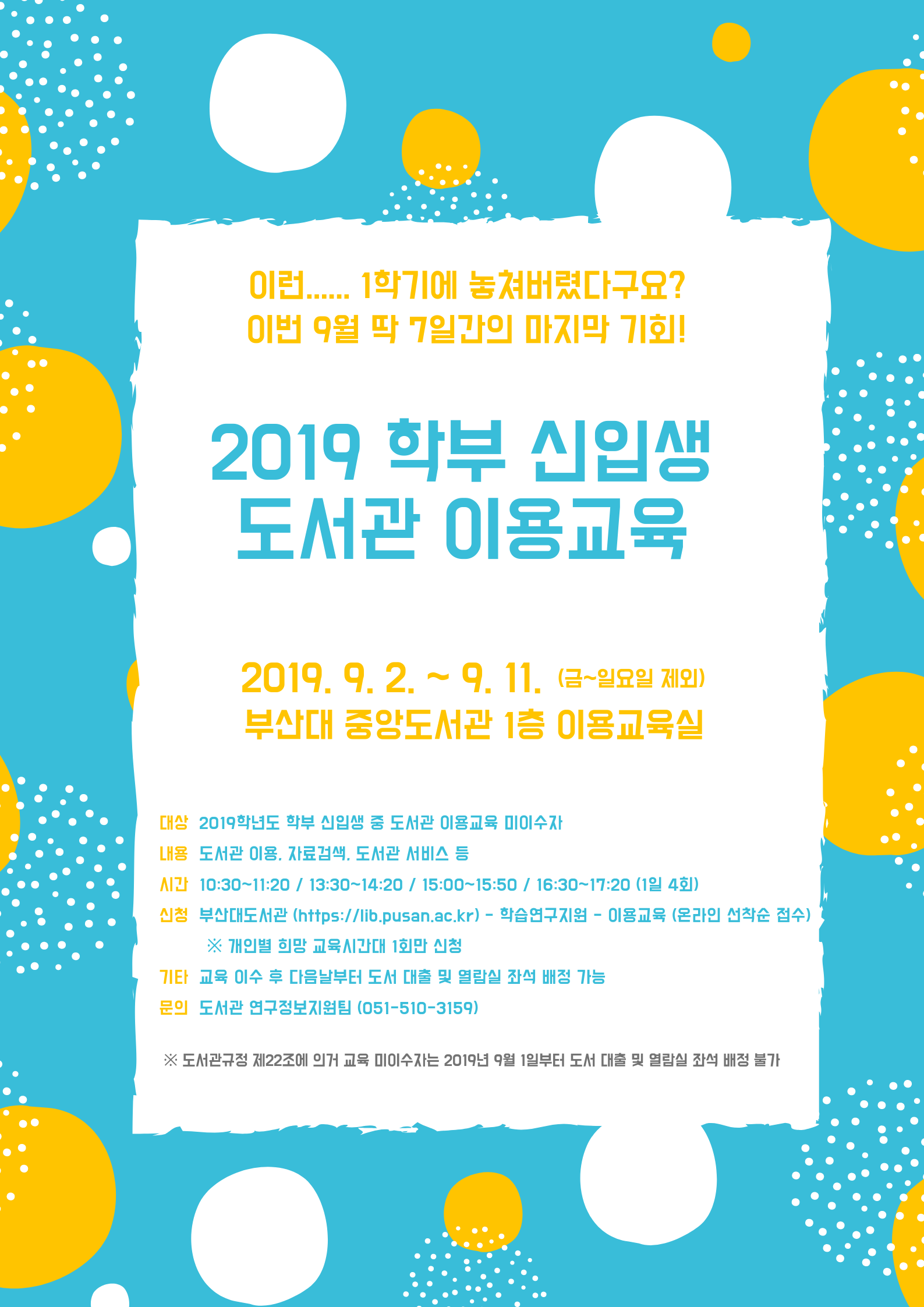 이런...... 1학기에 놓쳐버렸다구요?
이번 9월 딱 7일간의 마지막 기회!

2019 학부 신입생
도서관 이용교육

2019. 9. 2. ~ 9. 11. (금~일요일 제외)
부산대 중앙도서관 1층 이용교육실

대상 2019학년도 학부 신입생 중 도서관 이용교육 미이수자
내용 도서관 이용, 자료검색, 도서관 서비스 등
시간 10:30~11:20 / 13:30~14:20 / 15:00~15:50 / 16:30~17:20 (1일 4회)
신청 부산대도서관 (https://lib.pusan.ac.kr) - 학습연구지원 - 이용교육 (온라인 선착순 접수)
※ 개인별 희망 교육시간대 1회만 신청
기타 교육 이수 후 다음날부터 도서 대출 및 열람실 좌석 배정 가능
문의 도서관 연구정보지원팀 (051-510-3159)

※ 도서관규정 제22조에 의거 교육 미이수자는 2019년 9월 1일부터 도서 대출 및 열람실 좌석 배정 불가